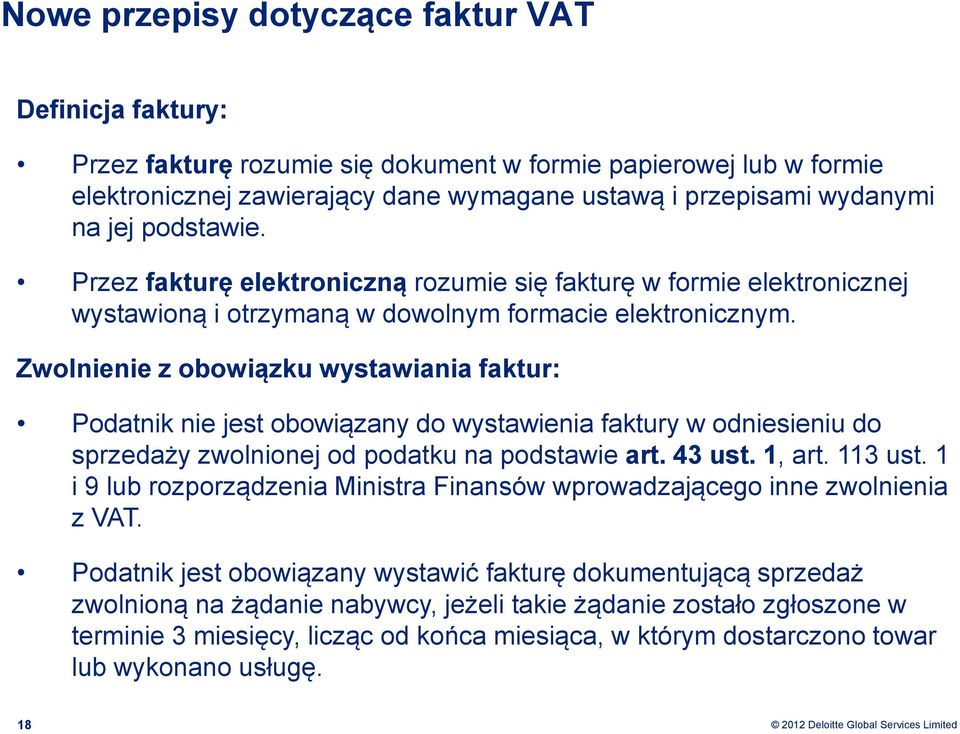 Nowe przepisy dotyczące faktur VAT

Definicja faktury:

• Przez fakturę rozumie się dokument w formie papierowej lub w formie elektronicznej zawierający dane wymagane ustawą i przepisami wydanymi na jej podstawie.

• Przez fakturę elektroniczną rozumie się fakturę w formie elektronicznej wystawioną i otrzymaną w dowolnym formacie elektronicznym.

Zwolnienie z obowiązku wystawiania faktur:

• Podatnik nie jest obowiązany do wystawienia faktury w odniesieniu do sprzedaży zwolnionej od podatku na podstawie art. 43 ust. 1, art. 113 ust. 1 i 9 lub rozporządzenia Ministra Finansów wprowadzającego inne zwolnienia z VAT.

• Podatnik jest obowiązany wystawić fakturę dokumentującą sprzedaż zwolnioną na żądanie nabywcy, jeżeli takie żądanie zostało zgłoszone w terminie 3 miesięcy, licząc od końca miesiąca, w którym dostarczono towar lub wykonano usługę.

18

© 2012 Deloitte Global Services Limited